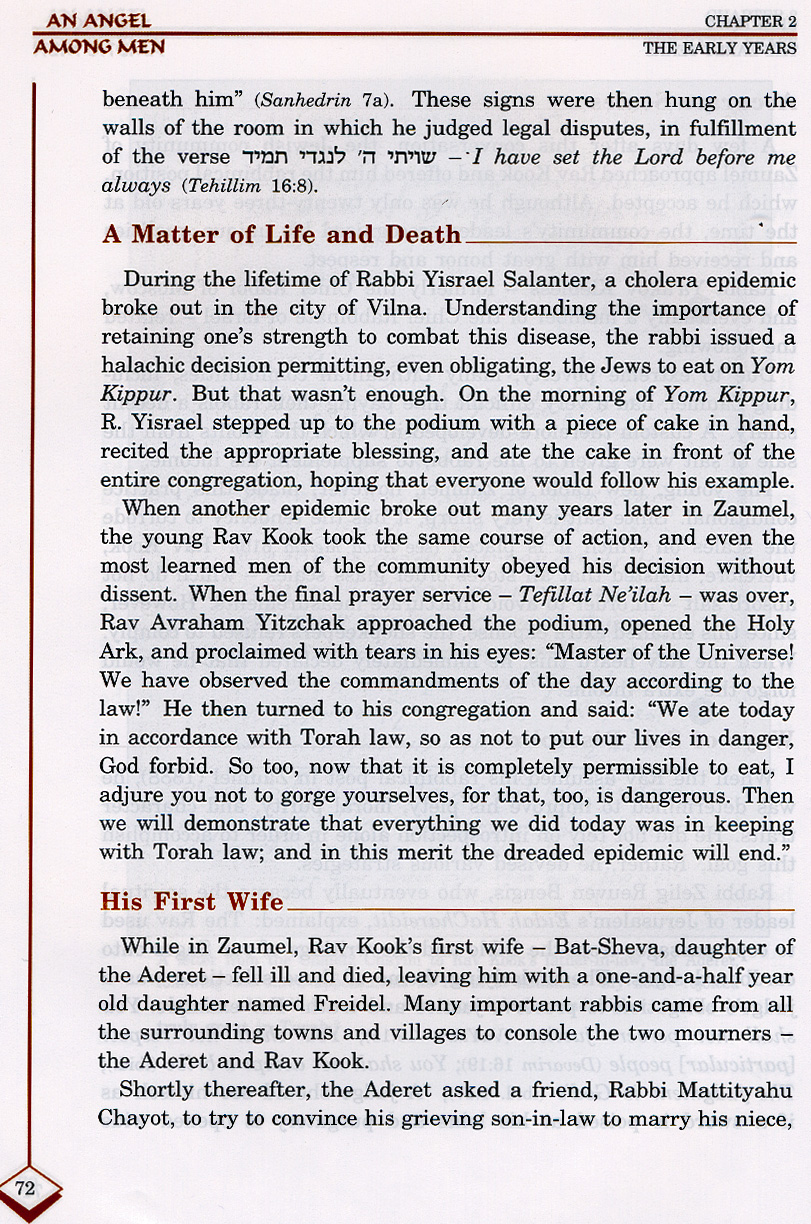 AN ANGEL AMONG MEN

CHAPTER 2
THE EARLY YEARS

beneath him" (Sanhedrin 7a). These signs were then hung on the walls of the room in which he judged legal disputes, in fulfillment of the verse שויתי ה' לנגדי תמיד – I have set the Lord before me always (Tehillim 16:8).

A Matter of Life and Death

During the lifetime of Rabbi Yisrael Salanter, a cholera epidemic broke out in the city of Vilna. Understanding the importance of retaining one's strength to combat this disease, the rabbi issued a halachic decision permitting, even obligating, the Jews to eat on Yom Kippur. But that wasn't enough. On the morning of Yom Kippur, R. Yisrael stepped up to the podium with a piece of cake in hand, recited the appropriate blessing, and ate the cake in front of the entire congregation, hoping that everyone would follow his example.

When another epidemic broke out many years later in Zaumel, the young Rav Kook took the same course of action, and even the most learned men of the community obeyed his decision without dissent. When the final prayer service – Tefillat Ne'ilah – was over, Rav Avraham Yitzchak approached the podium, opened the Holy Ark, and proclaimed with tears in his eyes: "Master of the Universe! We have observed the commandments of the day according to the law!" He then turned to his congregation and said: "We ate today in accordance with Torah law, so as not to put our lives in danger, God forbid. So too, now that it is completely permissible to eat, I adjure you not to gorge yourselves, for that, too, is dangerous. Then we will demonstrate that everything we did today was in keeping with Torah law; and in this merit the dreaded epidemic will end."

His First Wife

While in Zaumel, Rav Kook's first wife – Bat-Sheva, daughter of the Aderet – fell ill and died, leaving him with a one-and-a-half year old daughter named Freidel. Many important rabbis came from all the surrounding towns and villages to console the two mourners – the Aderet and Rav Kook.

Shortly thereafter, the Aderet asked a friend, Rabbi Mattityahu Chayot, to try to convince his grieving son-in-law to marry his niece,

72